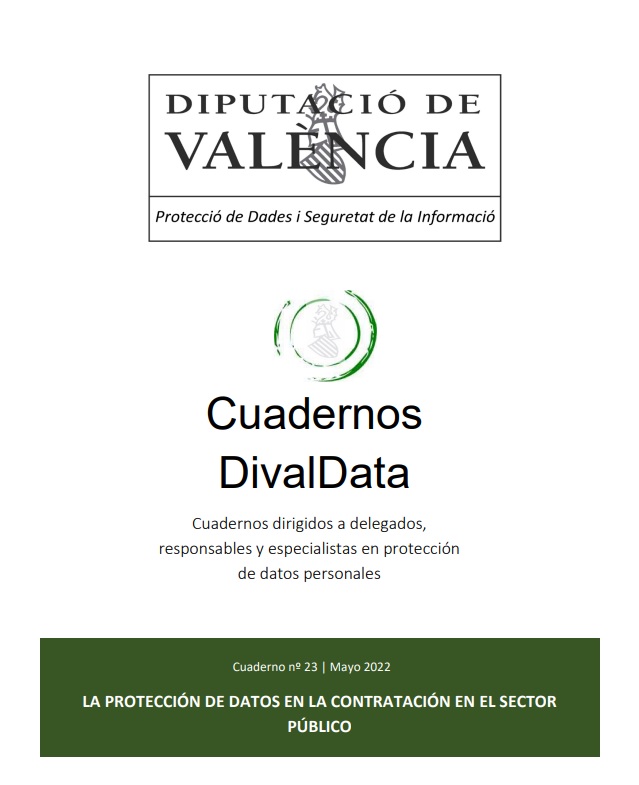 DIPUTACIÓ DE
VALÈNCIA

Protecció de Dades i Seguretat de la Informació

Cuadernos
DivalData

Cuadernos dirigidos a delegados, responsables y especialistas en protección de datos personales

Cuaderno nº 23 | Mayo 2022

LA PROTECCIÓN DE DATOS EN LA CONTRATACIÓN EN EL SECTOR PÚBLICO